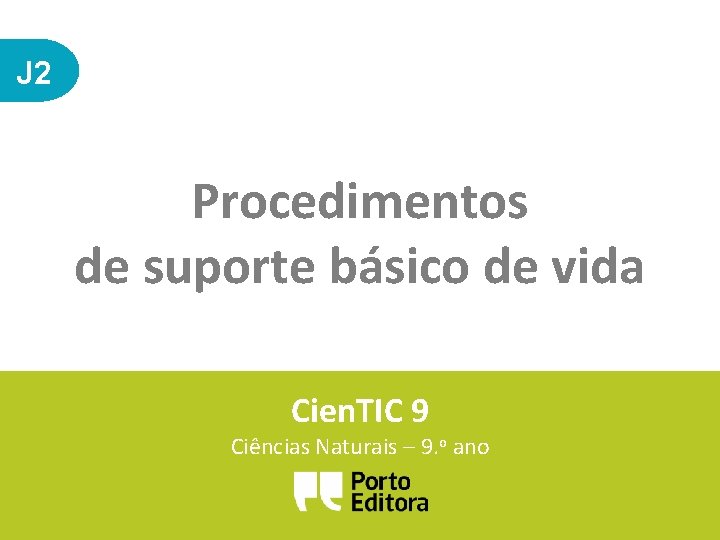 J2

Procedimentos de suporte básico de vida

CienTIC 9

Ciências Naturais – 9.º ano

Porto Editora